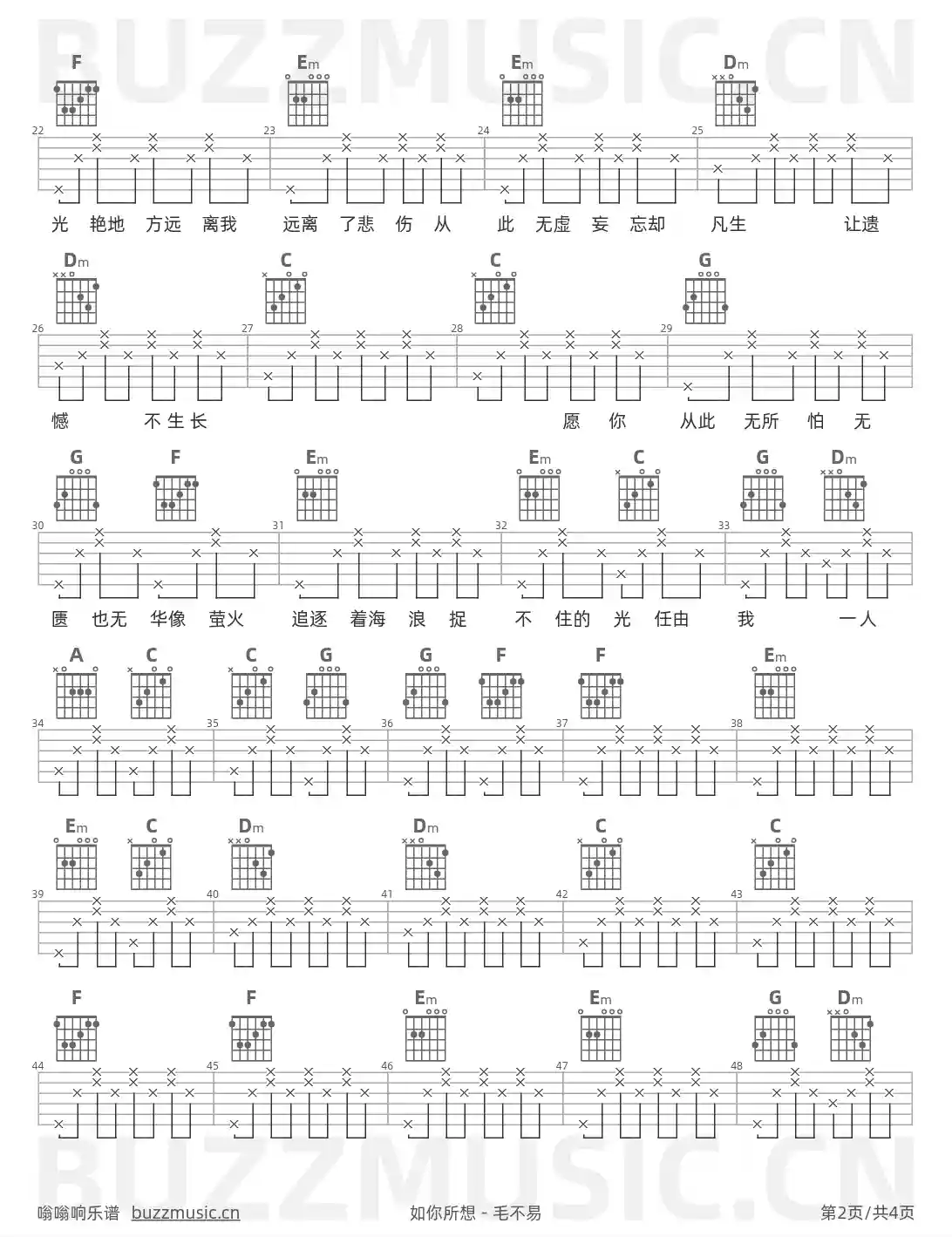 BUZZMUSIC.CN

F Em Em Dm
22 23 24 25
光 艳地 方远 离我 远离 了悲 伤 从 此 无虚 妄 忘却 凡生 让遗

Dm C C G
26 27 28 29
憾 不生长 愿 你 从此 无所 怕 无

G F Em Em C G Dm
30 31 32 33
匮 也无 华像 萤火 追逐 着海 浪 捉 不 住的 光 任由 我 一人

A C C G G F F Em
34 35 36 37 38

Em C Dm Dm C C
39 40 41 42 43

F F Em Em G Dm
44 45 46 47 48

BUZZMUSIC.CN

嗡嗡响乐谱 buzzmusic.cn 如你所想 - 毛不易 第2页/共4页